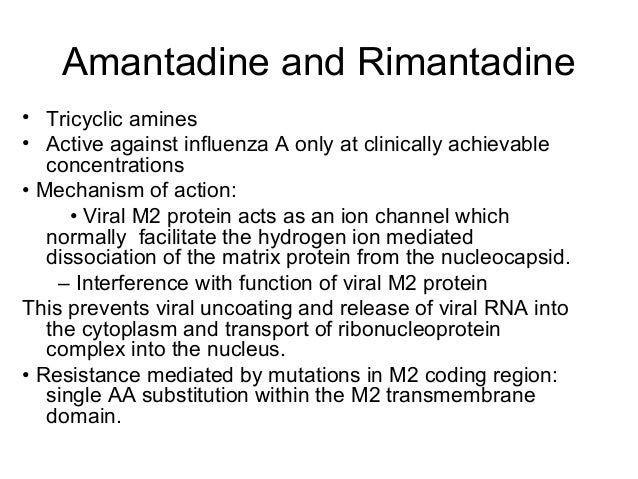 Amantadine and Rimantadine

• Tricyclic amines
• Active against influenza A only at clinically achievable concentrations
• Mechanism of action:
• Viral M2 protein acts as an ion channel which normally facilitate the hydrogen ion mediated dissociation of the matrix protein from the nucleocapsid.
– Interference with function of viral M2 protein
This prevents viral uncoating and release of viral RNA into the cytoplasm and transport of ribonucleoprotein complex into the nucleus.
• Resistance mediated by mutations in M2 coding region: single AA substitution within the M2 transmembrane domain.